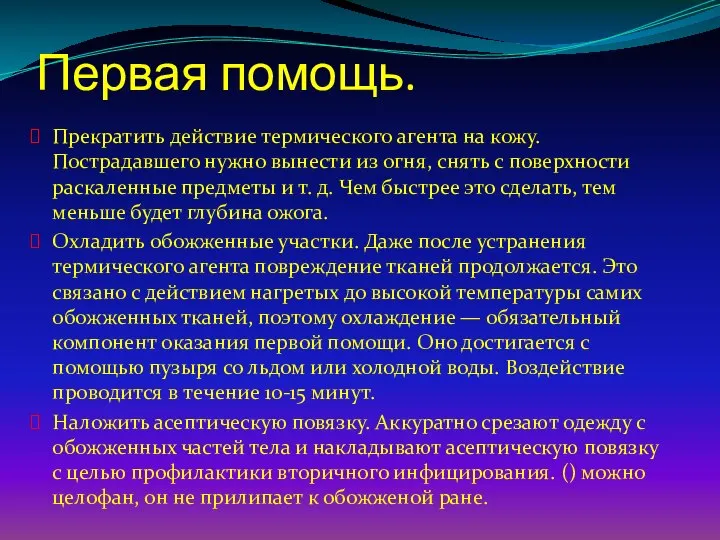 Первая помощь.

Прекратить действие термического агента на кожу. Пострадавшего нужно вынести из огня, снять с поверхности раскаленные предметы и т. д. Чем быстрее это сделать, тем меньше будет глубина ожога.

Охладить обожженные участки. Даже после устранения термического агента повреждение тканей продолжается. Это связано с действием нагретых до высокой температуры самих обожженных тканей, поэтому охлаждение — обязательный компонент оказания первой помощи. Оно достигается с помощью пузыря со льдом или холодной воды. Воздействие проводится в течение 10-15 минут.

Наложить асептическую повязку. Аккуратно срезают одежду с обожженных частей тела и накладывают асептическую повязку с целью профилактики вторичного инфицирования. () можно целофан, он не прилипает к обожженой ране.